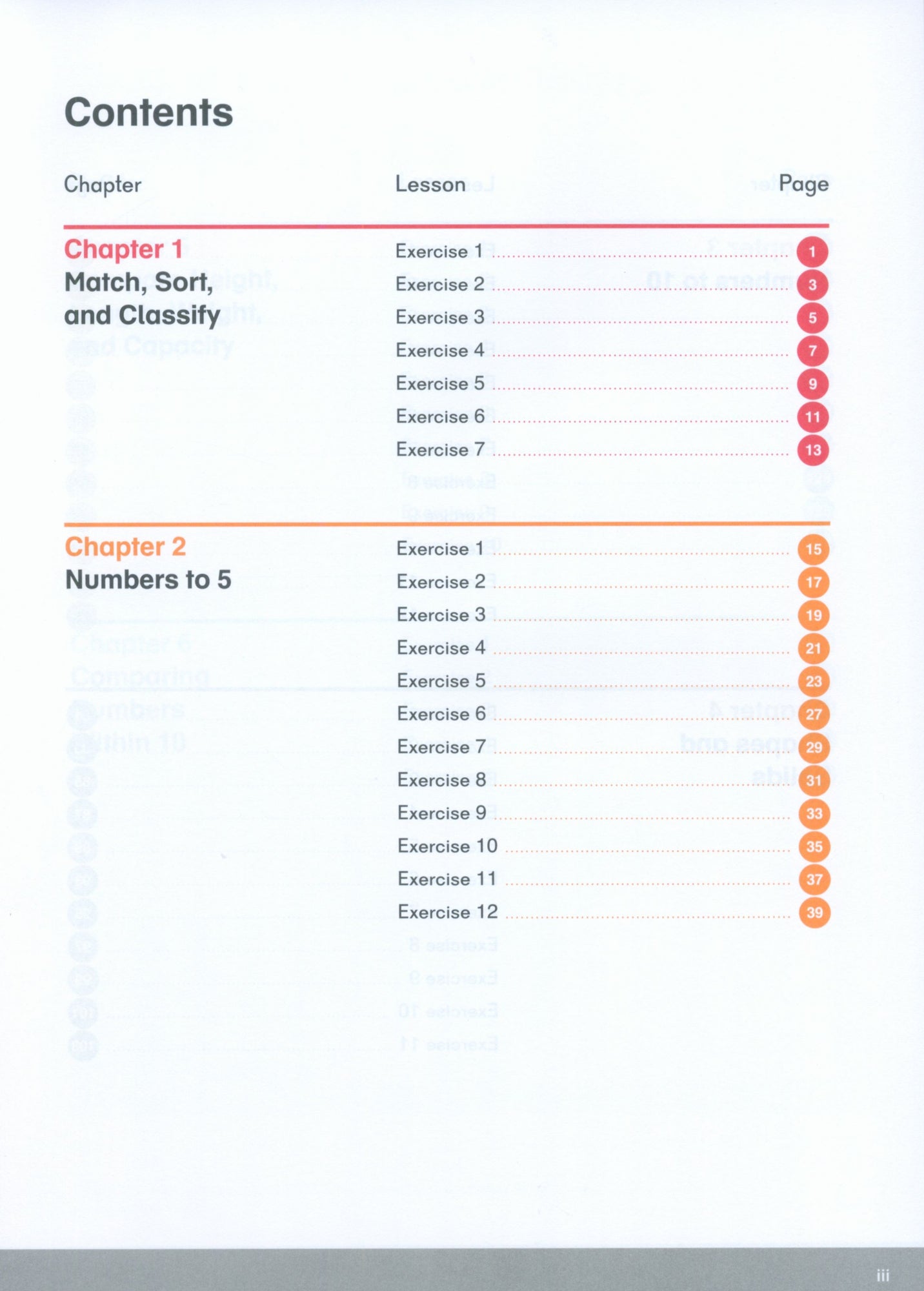 Contents

| Chapter | Lesson | Page |
|---|---|---|
| Chapter 1 Match, Sort, and Classify | Exercise 1 | 1 |
| | Exercise 2 | 3 |
| | Exercise 3 | 5 |
| | Exercise 4 | 7 |
| | Exercise 5 | 9 |
| | Exercise 6 | 11 |
| | Exercise 7 | 13 |
| Chapter 2 Numbers to 5 | Exercise 1 | 15 |
| | Exercise 2 | 17 |
| | Exercise 3 | 19 |
| | Exercise 4 | 21 |
| | Exercise 5 | 23 |
| | Exercise 6 | 27 |
| | Exercise 7 | 29 |
| | Exercise 8 | 31 |
| | Exercise 9 | 33 |
| | Exercise 10 | 35 |
| | Exercise 11 | 37 |
| | Exercise 12 | 39 |

iii